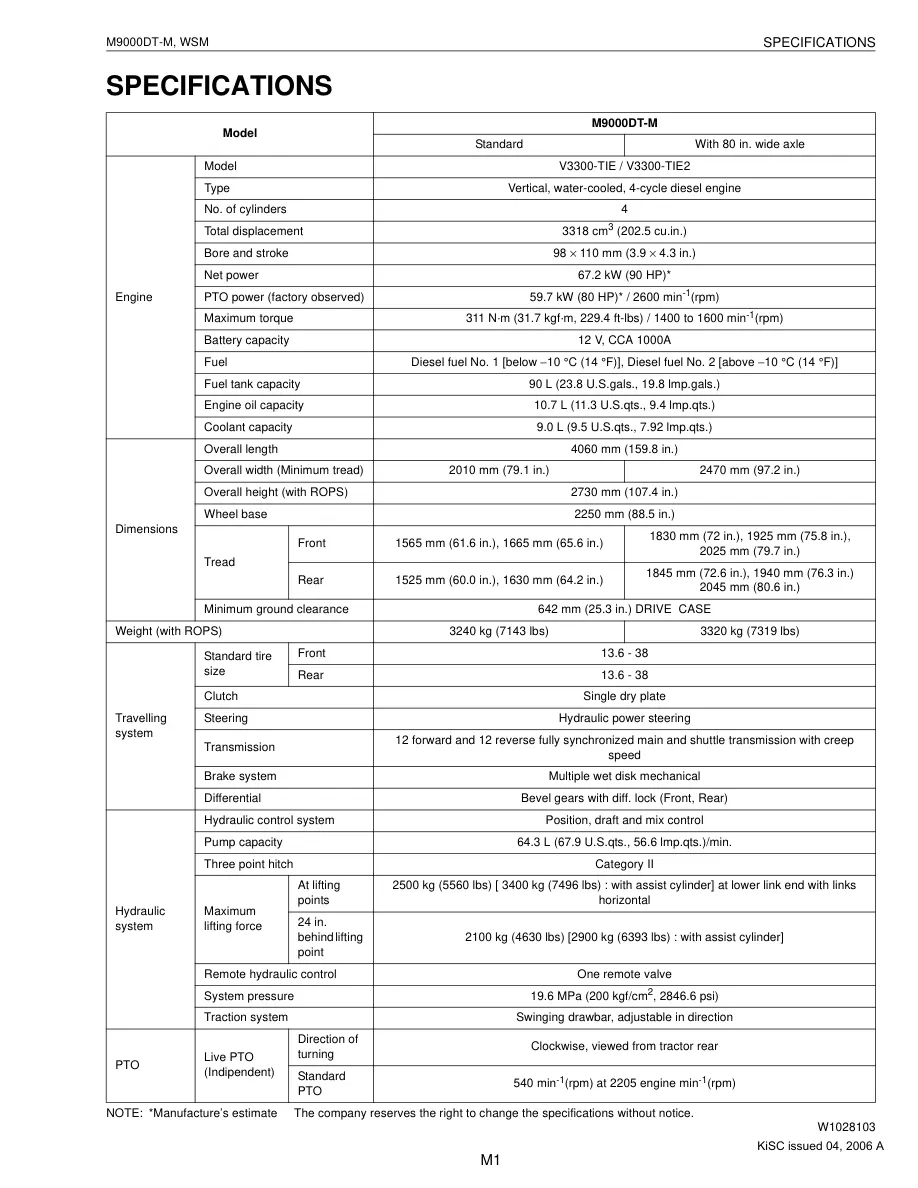 M9000DT-M, WSM

SPECIFICATIONS

SPECIFICATIONS

| Model | | | M9000DT-M | |
|---|---|---|---|---|
| | | | Standard | With 80 in. wide axle |
| Engine | Model | | V3300-TIE / V3300-TIE2 | |
| | Type | | Vertical, water-cooled, 4-cycle diesel engine | |
| | No. of cylinders | | 4 | |
| | Total displacement | | 3318 $cm^3$ (202.5 cu.in.) | |
| | Bore and stroke | | 98 × 110 mm (3.9 × 4.3 in.) | |
| | Net power | | 67.2 kW (90 HP)* | |
| | PTO power (factory observed) | | 59.7 kW (80 HP)* / 2600 $min^{-1}$(rpm) | |
| | Maximum torque | | 311 N·m (31.7 kgf·m, 229.4 ft-lbs) / 1400 to 1600 $min^{-1}$(rpm) | |
| | Battery capacity | | 12 V, CCA 1000A | |
| | Fuel | | Diesel fuel No. 1 [below –10 °C (14 °F)], Diesel fuel No. 2 [above –10 °C (14 °F)] | |
| | Fuel tank capacity | | 90 L (23.8 U.S.gals., 19.8 Imp.gals.) | |
| | Engine oil capacity | | 10.7 L (11.3 U.S.qts., 9.4 Imp.qts.) | |
| | Coolant capacity | | 9.0 L (9.5 U.S.qts., 7.92 Imp.qts.) | |
| Dimensions | Overall length | | 4060 mm (159.8 in.) | |
| | Overall width (Minimum tread) | | 2010 mm (79.1 in.) | 2470 mm (97.2 in.) |
| | Overall height (with ROPS) | | 2730 mm (107.4 in.) | |
| | Wheel base | | 2250 mm (88.5 in.) | |
| | Tread | Front | 1565 mm (61.6 in.), 1665 mm (65.6 in.) | 1830 mm (72 in.), 1925 mm (75.8 in.), 2025 mm (79.7 in.) |
| | | Rear | 1525 mm (60.0 in.), 1630 mm (64.2 in.) | 1845 mm (72.6 in.), 1940 mm (76.3 in.) 2045 mm (80.6 in.) |
| | Minimum ground clearance | | 642 mm (25.3 in.) DRIVE CASE | |
| Weight (with ROPS) | | | 3240 kg (7143 lbs) | 3320 kg (7319 lbs) |
| Travelling system | Standard tire size | Front | 13.6 - 38 | |
| | | Rear | 13.6 - 38 | |
| | Clutch | | Single dry plate | |
| | Steering | | Hydraulic power steering | |
| | Transmission | | 12 forward and 12 reverse fully synchronized main and shuttle transmission with creep speed | |
| | Brake system | | Multiple wet disk mechanical | |
| | Differential | | Bevel gears with diff. lock (Front, Rear) | |
| Hydraulic system | Hydraulic control system | | Position, draft and mix control | |
| | Pump capacity | | 64.3 L (67.9 U.S.qts., 56.6 Imp.qts.)/min. | |
| | Three point hitch | | Category II | |
| | Maximum lifting force | At lifting points | 2500 kg (5560 lbs) [ 3400 kg (7496 lbs) : with assist cylinder] at lower link end with links horizontal | |
| | | 24 in. behind lifting point | 2100 kg (4630 lbs) [2900 kg (6393 lbs) : with assist cylinder] | |
| | Remote hydraulic control | | One remote valve | |
| | System pressure | | 19.6 MPa (200 $kgf/cm^2$, 2846.6 psi) | |
| | Traction system | | Swinging drawbar, adjustable in direction | |
| PTO | Live PTO (Indipendent) | Direction of turning | Clockwise, viewed from tractor rear | |
| | | Standard PTO | 540 $min^{-1}$(rpm) at 2205 engine $min^{-1}$(rpm) | |

NOTE: *Manufacture's estimate     The company reserves the right to change the specifications without notice.

W1028103

KiSC issued 04, 2006 A

M1